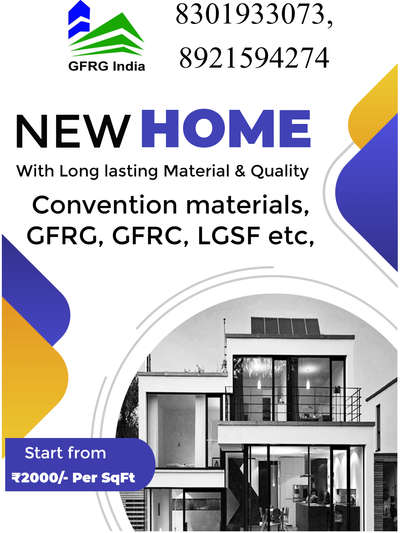 GFRG India

8301933073,
8921594274

NEW HOME

With Long lasting Material & Quality

Convention materials,
GFRG, GFRC, LGSF etc,

Start from
₹2000/- Per SqFt